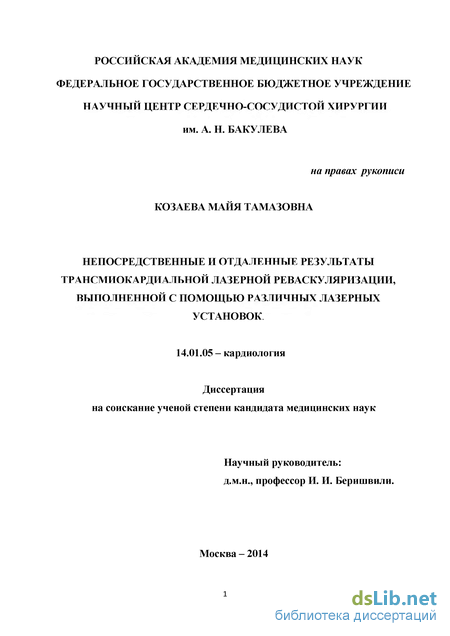 РОССИЙСКАЯ АКАДЕМИЯ МЕДИЦИНСКИХ НАУК
ФЕДЕРАЛЬНОЕ ГОСУДАРСТВЕННОЕ БЮДЖЕТНОЕ УЧРЕЖДЕНИЕ
НАУЧНЫЙ ЦЕНТР СЕРДЕЧНО-СОСУДИСТОЙ ХИРУРГИИ
им. А. Н. БАКУЛЕВА

на правах рукописи

КОЗАЕВА МАЙЯ ТАМАЗОВНА

НЕПОСРЕДСТВЕННЫЕ И ОТДАЛЕННЫЕ РЕЗУЛЬТАТЫ ТРАНСМИОКАРДИАЛЬНОЙ ЛАЗЕРНОЙ РЕВАСКУЛЯРИЗАЦИИ, ВЫПОЛНЕННОЙ С ПОМОЩЬЮ РАЗЛИЧНЫХ ЛАЗЕРНЫХ УСТАНОВОК.

14.01.05 – кардиология

Диссертация
на соискание ученой степени кандидата медицинских наук

Научный руководитель:
д.м.н., профессор И. И. Беришвили.

Москва – 2014

1

dsLib.net
библиотека диссертаций